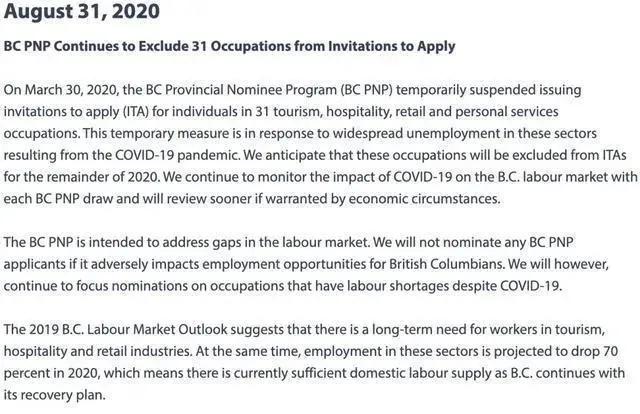 August 31, 2020

BC PNP Continues to Exclude 31 Occupations from Invitations to Apply

On March 30, 2020, the BC Provincial Nominee Program (BC PNP) temporarily suspended issuing invitations to apply (ITA) for individuals in 31 tourism, hospitality, retail and personal services occupations. This temporary measure is in response to widespread unemployment in these sectors resulting from the COVID-19 pandemic. We anticipate that these occupations will be excluded from ITAs for the remainder of 2020. We continue to monitor the impact of COVID-19 on the B.C. labour market with each BC PNP draw and will review sooner if warranted by economic circumstances.

The BC PNP is intended to address gaps in the labour market. We will not nominate any BC PNP applicants if it adversely impacts employment opportunities for British Columbians. We will however, continue to focus nominations on occupations that have labour shortages despite COVID-19.

The 2019 B.C. Labour Market Outlook suggests that there is a long-term need for workers in tourism, hospitality and retail industries. At the same time, employment in these sectors is projected to drop 70 percent in 2020, which means there is currently sufficient domestic labour supply as B.C. continues with its recovery plan.